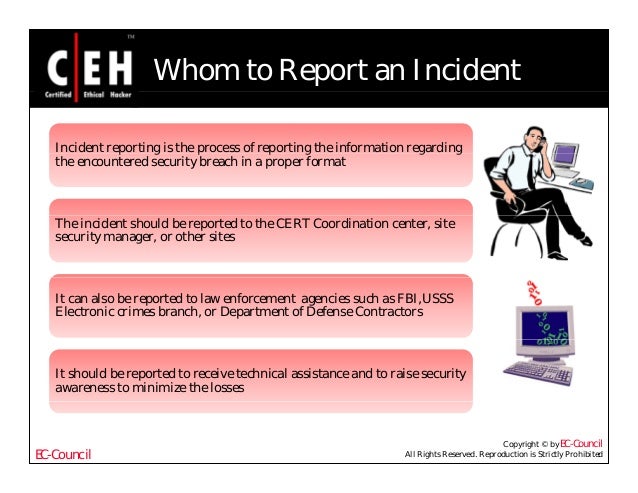 C|EH™
Certified Ethical Hacker

Whom to Report an Incident

Incident reporting is the process of reporting the information regarding the encountered security breach in a proper format

The incident should be reported to the CERT Coordination center, site security manager, or other sites

It can also be reported to law enforcement agencies such as FBI,USSS Electronic crimes branch, or Department of Defense Contractors

It should be reported to receive technical assistance and to raise security awareness to minimize the losses

EC-Council

Copyright © by EC-Council
All Rights Reserved. Reproduction is Strictly Prohibited